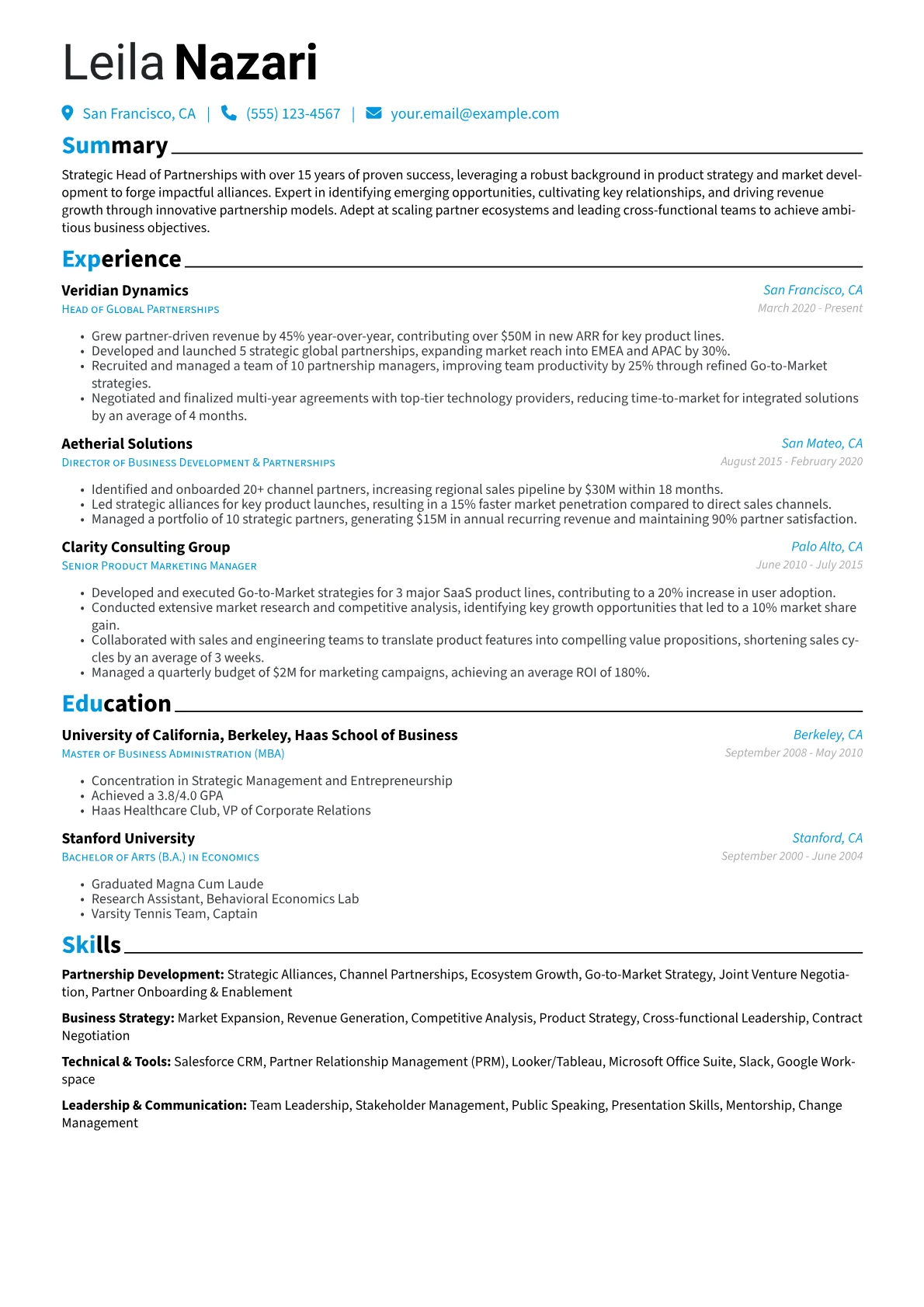 Leila Nazari

San Francisco, CA | (555) 123-4567 | your.email@example.com

Summary

Strategic Head of Partnerships with over 15 years of proven success, leveraging a robust background in product strategy and market development to forge impactful alliances. Expert in identifying emerging opportunities, cultivating key relationships, and driving revenue growth through innovative partnership models. Adept at scaling partner ecosystems and leading cross-functional teams to achieve ambitious business objectives.

Experience

Veridian Dynamics
San Francisco, CA
Head of Global Partnerships
March 2020 - Present

• Grew partner-driven revenue by 45% year-over-year, contributing over $50M in new ARR for key product lines.
• Developed and launched 5 strategic global partnerships, expanding market reach into EMEA and APAC by 30%.
• Recruited and managed a team of 10 partnership managers, improving team productivity by 25% through refined Go-to-Market strategies.
• Negotiated and finalized multi-year agreements with top-tier technology providers, reducing time-to-market for integrated solutions by an average of 4 months.

Aetherial Solutions
San Mateo, CA
Director of Business Development & Partnerships
August 2015 - February 2020

• Identified and onboarded 20+ channel partners, increasing regional sales pipeline by $30M within 18 months.
• Led strategic alliances for key product launches, resulting in a 15% faster market penetration compared to direct sales channels.
• Managed a portfolio of 10 strategic partners, generating $15M in annual recurring revenue and maintaining 90% partner satisfaction.

Clarity Consulting Group
Palo Alto, CA
Senior Product Marketing Manager
June 2010 - July 2015

• Developed and executed Go-to-Market strategies for 3 major SaaS product lines, contributing to a 20% increase in user adoption.
• Conducted extensive market research and competitive analysis, identifying key growth opportunities that led to a 10% market share gain.
• Collaborated with sales and engineering teams to translate product features into compelling value propositions, shortening sales cycles by an average of 3 weeks.
• Managed a quarterly budget of $2M for marketing campaigns, achieving an average ROI of 180%.

Education

University of California, Berkeley, Haas School of Business
Berkeley, CA
Master of Business Administration (MBA)
September 2008 - May 2010

• Concentration in Strategic Management and Entrepreneurship
• Achieved a 3.8/4.0 GPA
• Haas Healthcare Club, VP of Corporate Relations

Stanford University
Stanford, CA
Bachelor of Arts (B.A.) in Economics
September 2000 - June 2004

• Graduated Magna Cum Laude
• Research Assistant, Behavioral Economics Lab
• Varsity Tennis Team, Captain

Skills

Partnership Development: Strategic Alliances, Channel Partnerships, Ecosystem Growth, Go-to-Market Strategy, Joint Venture Negotiation, Partner Onboarding & Enablement

Business Strategy: Market Expansion, Revenue Generation, Competitive Analysis, Product Strategy, Cross-functional Leadership, Contract Negotiation

Technical & Tools: Salesforce CRM, Partner Relationship Management (PRM), Looker/Tableau, Microsoft Office Suite, Slack, Google Workspace

Leadership & Communication: Team Leadership, Stakeholder Management, Public Speaking, Presentation Skills, Mentorship, Change Management